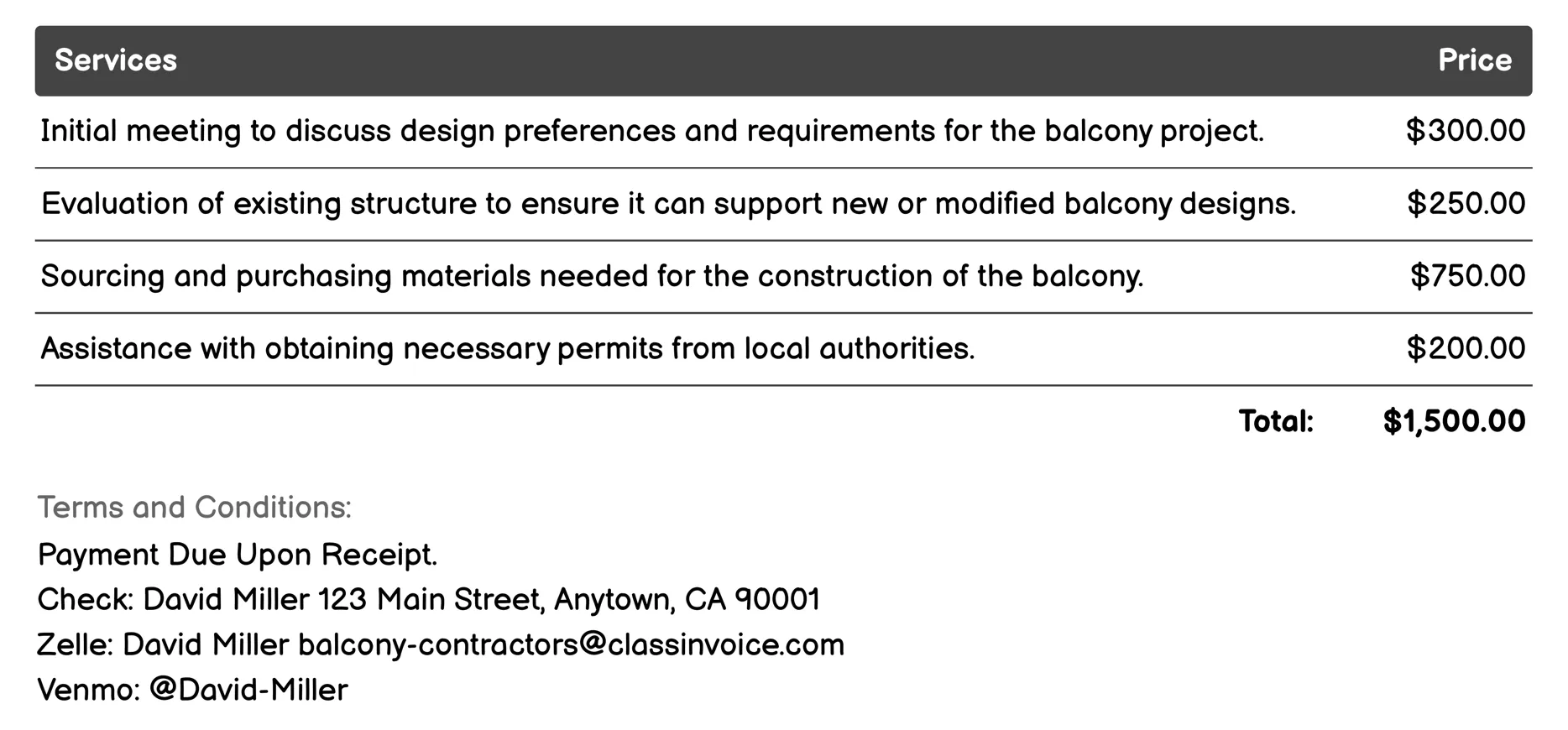 | Services | Price |
|---|---|
| Initial meeting to discuss design preferences and requirements for the balcony project. | $300.00 |
| Evaluation of existing structure to ensure it can support new or modified balcony designs. | $250.00 |
| Sourcing and purchasing materials needed for the construction of the balcony. | $750.00 |
| Assistance with obtaining necessary permits from local authorities. | $200.00 |
| Total: | $1,500.00 |

Terms and Conditions:
Payment Due Upon Receipt.
Check: David Miller 123 Main Street, Anytown, CA 90001
Zelle: David Miller balcony-contractors@classinvoice.com
Venmo: @David-Miller